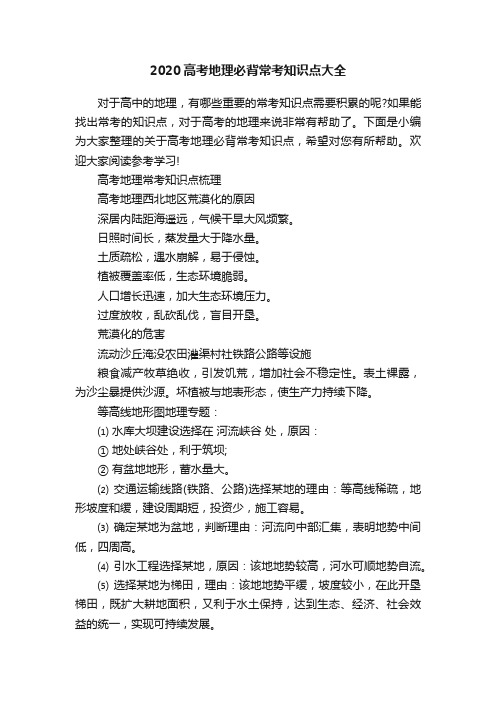 2020高考地理必背常考知识点大全

对于高中的地理，有哪些重要的常考知识点需要积累的呢?如果能找出常考的知识点，对于高考的地理来说非常有帮助了。下面是小编为大家整理的关于高考地理必背常考知识点，希望对您有所帮助。欢迎大家阅读参考学习!

高考地理常考知识点梳理

高考地理西北地区荒漠化的原因

深居内陆距海遥远，气候干旱大风频繁。

日照时间长，蒸发量大于降水量。

土质疏松，遇水崩解，易于侵蚀。

植被覆盖率低，生态环境脆弱。

人口增长迅速，加大生态环境压力。

过度放牧，乱砍乱伐，盲目开垦。

荒漠化的危害

流动沙丘淹没农田灌渠村社铁路公路等设施

粮食减产牧草绝收，引发饥荒，增加社会不稳定性。表土裸露，为沙尘暴提供沙源。坏植被与地表形态，使生产力持续下降。

等高线地形图地理专题：

⑴ 水库大坝建设选择在 河流峡谷 处，原因：

① 地处峡谷处，利于筑坝;

② 有盆地地形，蓄水量大。

⑵ 交通运输线路(铁路、公路)选择某地的理由：等高线稀疏，地形坡度和缓，建设周期短，投资少，施工容易。

⑶ 确定某地为盆地，判断理由：河流向中部汇集，表明地势中间低，四周高。

⑷ 引水工程选择某地，原因：该地地势较高，河水可顺地势自流。

⑸ 选择某地为梯田，理由：该地地势平缓，坡度较小，在此开垦梯田，既扩大耕地面积，又利于水土保持，达到生态、经济、社会效益的统一，实现可持续发展。